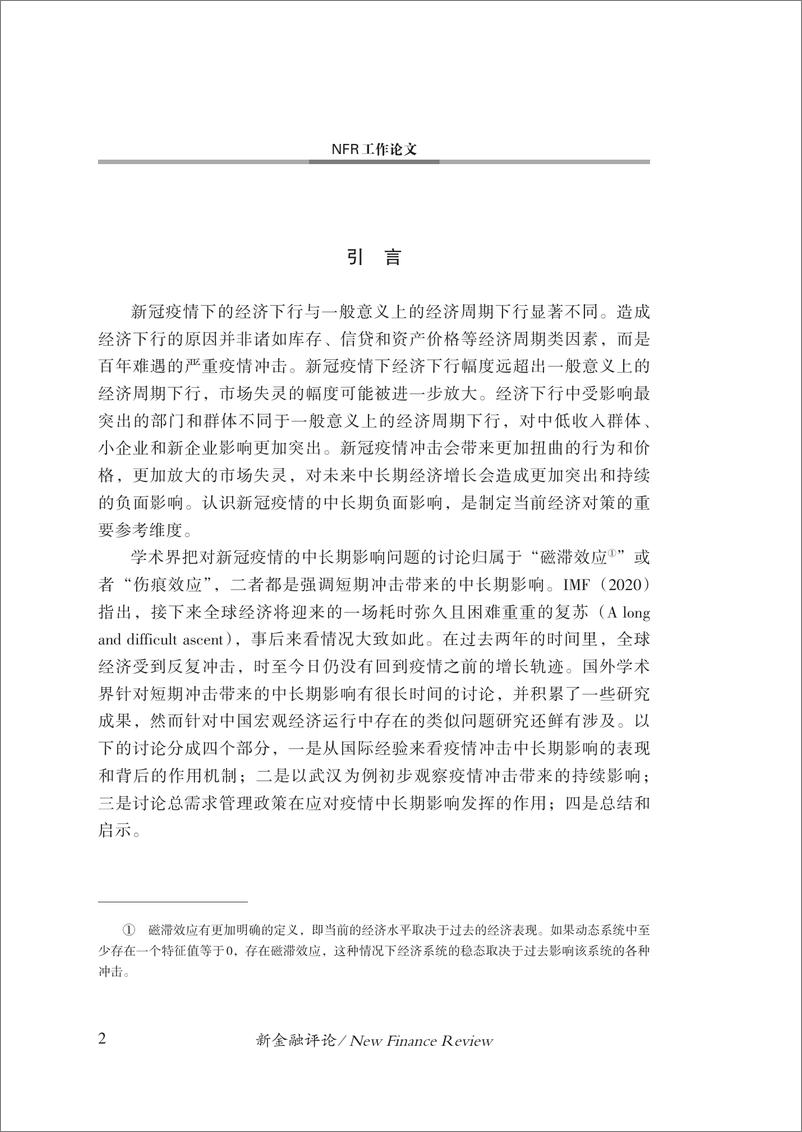 NFR 工作论文

引 言

新冠疫情下的经济下行与一般意义上的经济周期下行显著不同。造成经济下行的原因并非诸如库存、信贷和资产价格等经济周期类因素，而是百年难遇的严重疫情冲击。新冠疫情下经济下行幅度远超出一般意义上的经济周期下行，市场失灵的幅度可能被进一步放大。经济下行中受影响最突出的部门和群体不同于一般意义上的经济周期下行，对中低收入群体、小企业和新企业影响更加突出。新冠疫情冲击会带来更加扭曲的行为和价格，更加放大的市场失灵，对未来中长期经济增长会造成更加突出和持续的负面影响。认识新冠疫情的中长期负面影响，是制定当前经济对策的重要参考维度。

学术界把对新冠疫情的中长期影响问题的讨论归属于“磁滞效应①”或者“伤痕效应”，二者都是强调短期冲击带来的中长期影响。IMF（2020）指出，接下来全球经济将迎来的一场耗时弥久且困难重重的复苏（A long and difficult ascent），事后来看情况大致如此。在过去两年的时间里，全球经济受到反复冲击，时至今日仍没有回到疫情之前的增长轨迹。国外学术界针对短期冲击带来的中长期影响有很长时间的讨论，并积累了一些研究成果，然而针对中国宏观经济运行中存在的类似问题研究还鲜有涉及。以下的讨论分成四个部分，一是从国际经验来看疫情冲击中长期影响的表现和背后的作用机制；二是以武汉为例初步观察疫情冲击带来的持续影响；三是讨论总需求管理政策在应对疫情中长期影响发挥的作用；四是总结和启示。

① 磁滞效应有更加明确的定义，即当前的经济水平取决于过去的经济表现。如果动态系统中至少存在一个特征值等于0，存在磁滞效应，这种情况下经济系统的稳态取决于过去影响该系统的各种冲击。

2 新金融评论 / New Finance Review